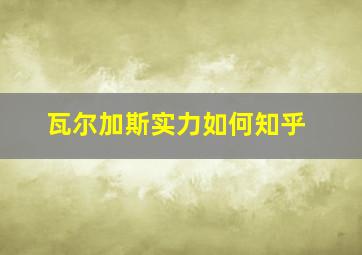 瓦尔加斯实力如何知乎